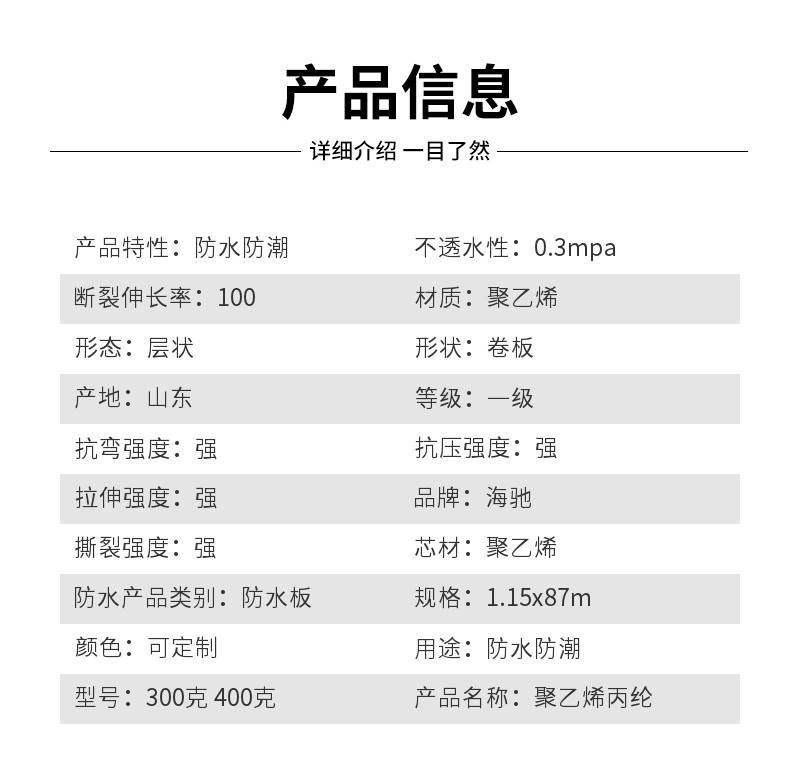 产品信息

详细介绍 一目了然

| 产品特性：防水防潮 | 不透水性：0.3mpa |
|---|---|
| 断裂伸长率：100 | 材质：聚乙烯 |
| 形态：层状 | 形状：卷板 |
| 产地：山东 | 等级：一级 |
| 抗弯强度：强 | 抗压强度：强 |
| 拉伸强度：强 | 品牌：海驰 |
| 撕裂强度：强 | 芯材：聚乙烯 |
| 防水产品类别：防水板 | 规格：1.15x87m |
| 颜色：可定制 | 用途：防水防潮 |
| 型号：300克 400克 | 产品名称：聚乙烯丙纶 |